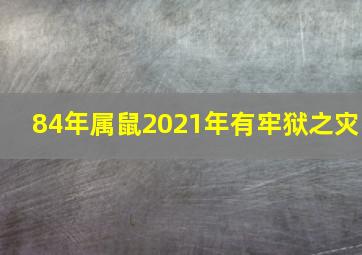 84年属鼠2021年有牢狱之灾